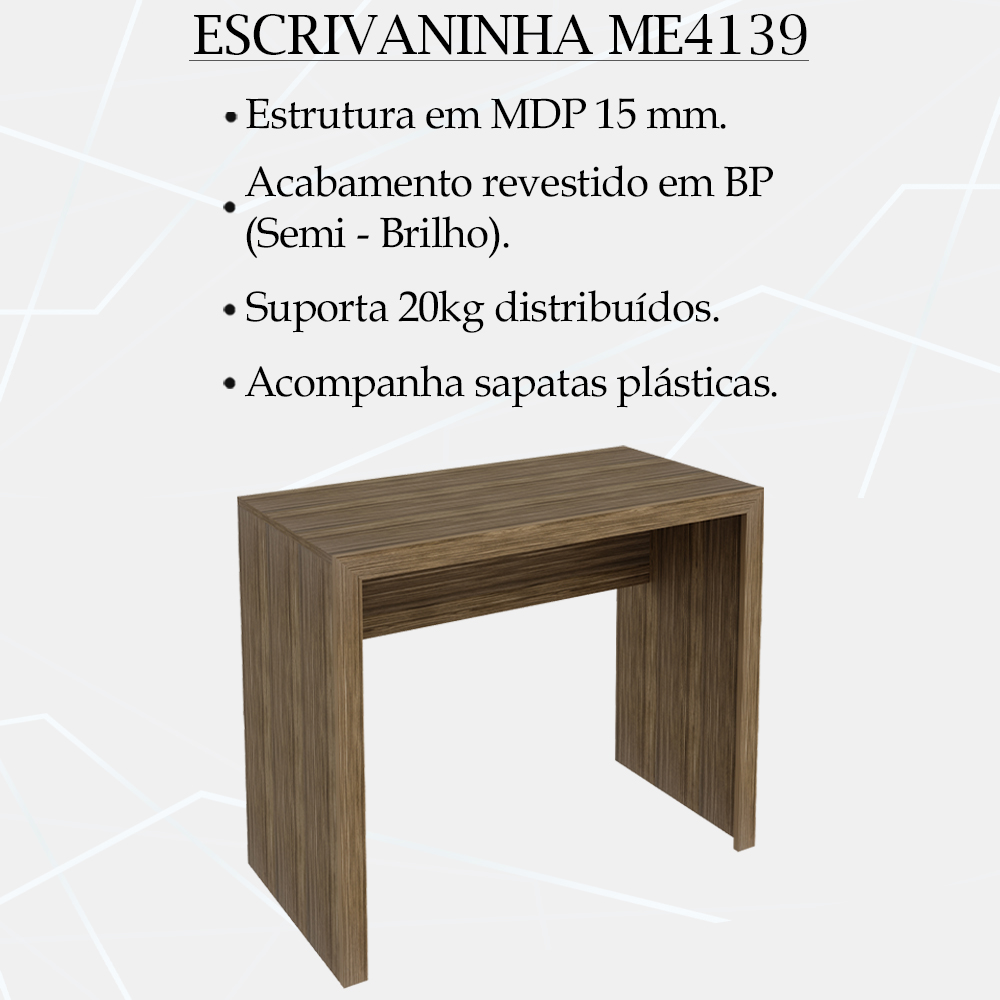 ESCRIVANINHA ME4139

• Estrutura em MDP 15 mm.

• Acabamento revestido em BP (Semi - Brilho).

• Suporta 20kg distribuídos.

• Acompanha sapatas plásticas.